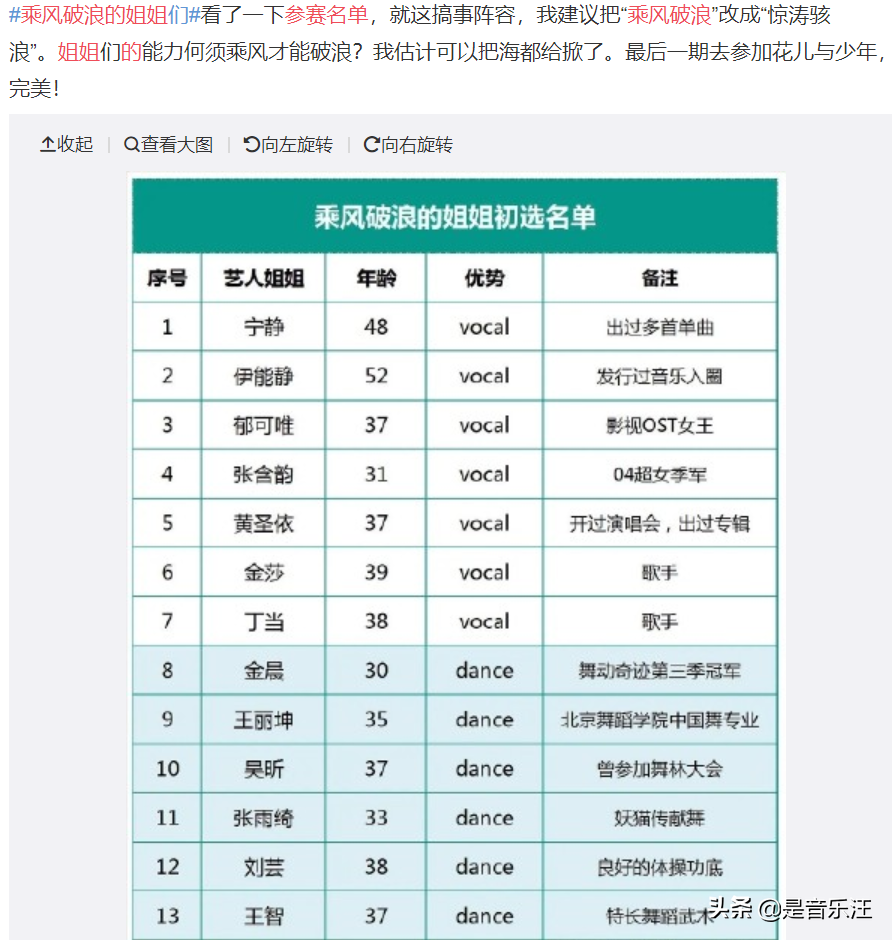 #乘风破浪的姐姐们#看了一下参赛名单，就这搞事阵容，我建议把“乘风破浪”改成“惊涛骇浪”。姐姐们的能力何须乘风才能破浪？我估计可以把海都给掀了。最后一期去参加花儿与少年，完美！

收起 | 查看大图 | 向左旋转 | 向右旋转

乘风破浪的姐姐初选名单

| 序号 | 艺人姐姐 | 年龄 | 优势 | 备注 |
|---|---|---|---|---|
| 1 | 宁静 | 48 | vocal | 出过多首单曲 |
| 2 | 伊能静 | 52 | vocal | 发行过音乐入圈 |
| 3 | 郁可唯 | 37 | vocal | 影视OST女王 |
| 4 | 张含韵 | 31 | vocal | 04超女季军 |
| 5 | 黄圣依 | 37 | vocal | 开过演唱会，出过专辑 |
| 6 | 金莎 | 39 | vocal | 歌手 |
| 7 | 丁当 | 38 | vocal | 歌手 |
| 8 | 金晨 | 30 | dance | 舞动奇迹第三季冠军 |
| 9 | 王丽坤 | 35 | dance | 北京舞蹈学院中国舞专业 |
| 10 | 吴昕 | 37 | dance | 曾参加舞林大会 |
| 11 | 张雨绮 | 33 | dance | 妖猫传献舞 |
| 12 | 刘芸 | 38 | dance | 良好的体操功底 |
| 13 | 王智 | 37 | dance | 特长舞蹈武术 |

头条 @是音乐汪